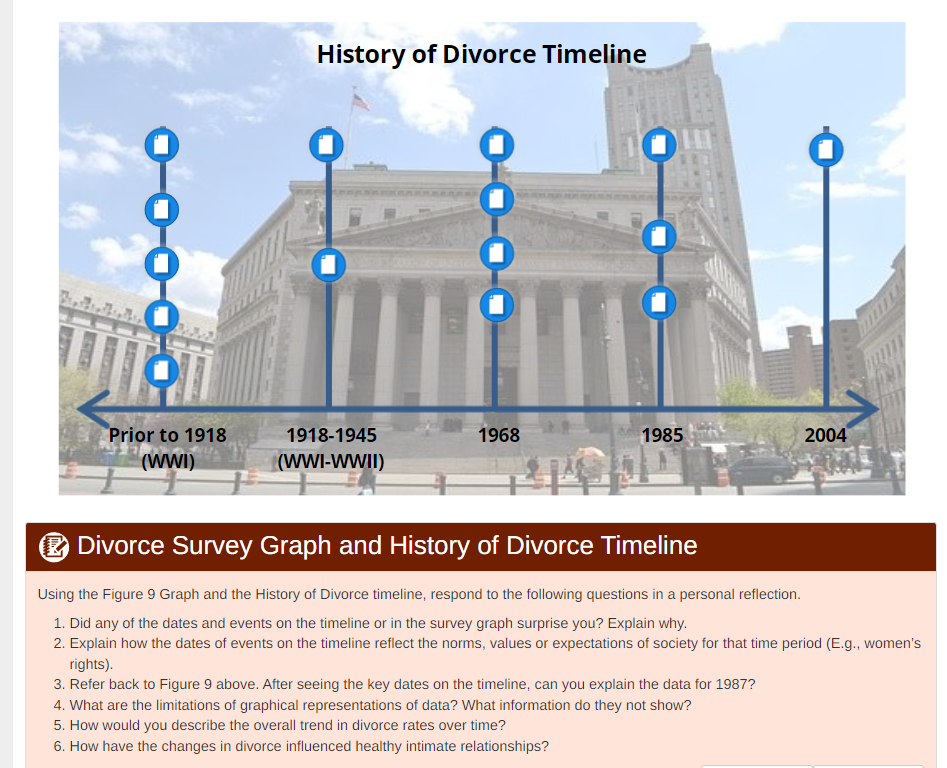 History of Divorce Timeline

Prior to 1918 (WWI)

1918-1945 (WWI-WWII)

1968

1985

2004

Divorce Survey Graph and History of Divorce Timeline

Using the Figure 9 Graph and the History of Divorce timeline, respond to the following questions in a personal reflection.

1. Did any of the dates and events on the timeline or in the survey graph surprise you? Explain why.
2. Explain how the dates of events on the timeline reflect the norms, values or expectations of society for that time period (E.g., women's rights).
3. Refer back to Figure 9 above. After seeing the key dates on the timeline, can you explain the data for 1987?
4. What are the limitations of graphical representations of data? What information do they not show?
5. How would you describe the overall trend in divorce rates over time?
6. How have the changes in divorce influenced healthy intimate relationships?